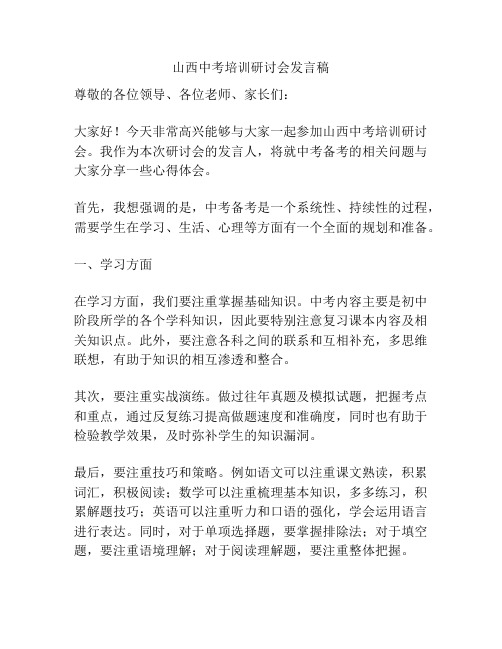 山西中考培训研讨会发言稿

尊敬的各位领导、各位老师、家长们：

大家好！今天非常高兴能够与大家一起参加山西中考培训研讨会。我作为本次研讨会的发言人，将就中考备考的相关问题与大家分享一些心得体会。

首先，我想强调的是，中考备考是一个系统性、持续性的过程，需要学生在学习、生活、心理等方面有一个全面的规划和准备。

一、学习方面

在学习方面，我们要注重掌握基础知识。中考内容主要是初中阶段所学的各个学科知识，因此要特别注意复习课本内容及相关知识点。此外，要注意各科之间的联系和互相补充，多思维联想，有助于知识的相互渗透和整合。

其次，要注重实战演练。做过往年真题及模拟试题，把握考点和重点，通过反复练习提高做题速度和准确度，同时也有助于检验教学效果，及时弥补学生的知识漏洞。

最后，要注重技巧和策略。例如语文可以注重课文熟读，积累词汇，积极阅读；数学可以注重梳理基本知识，多多练习，积累解题技巧；英语可以注重听力和口语的强化，学会运用语言进行表达。同时，对于单项选择题，要掌握排除法；对于填空题，要注重语境理解；对于阅读理解题，要注重整体把握。